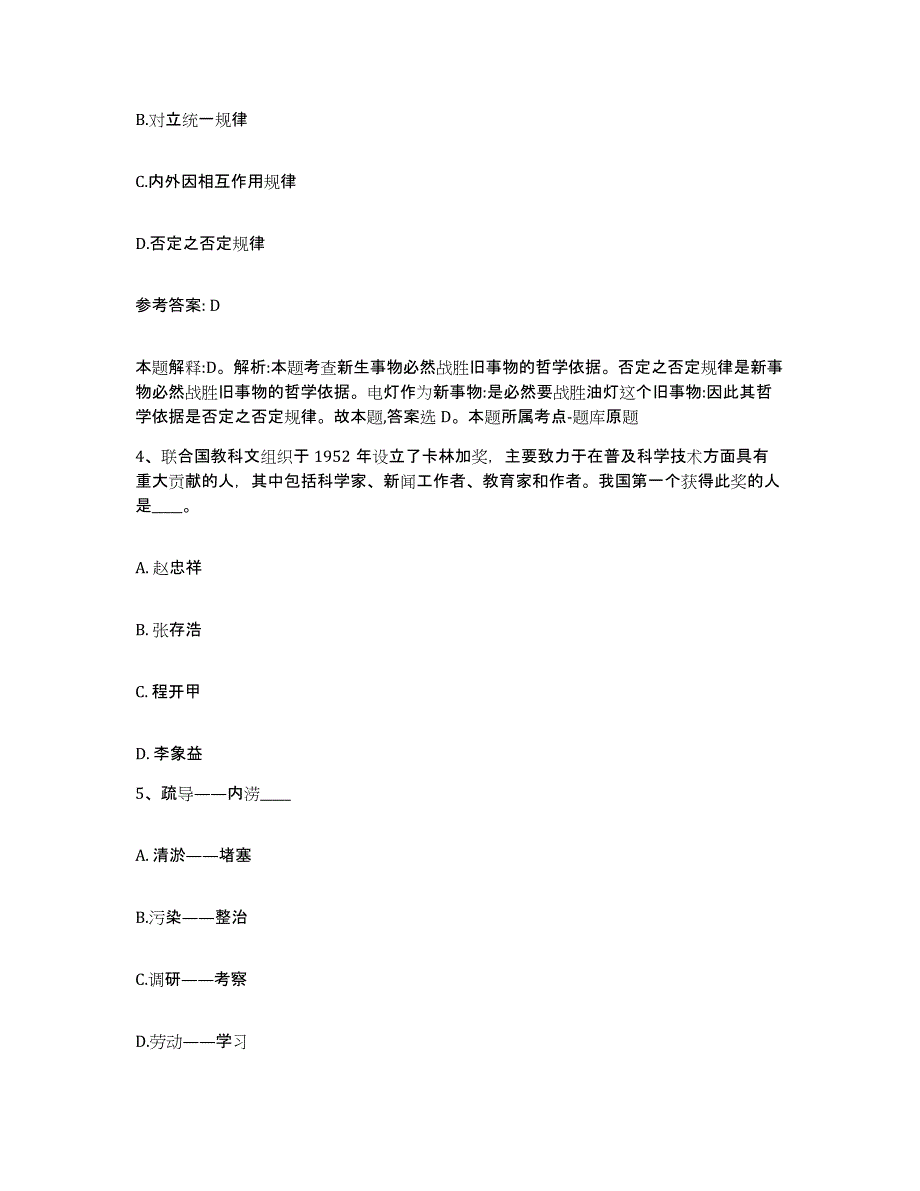 B.对立统一规律

C.内外因相互作用规律

D.否定之否定规律

参考答案: D

本题解释:D。解析:本题考查新生事物必然战胜旧事物的哲学依据。否定之否定规律是新事物必然战胜旧事物的哲学依据。电灯作为新事物:是必然要战胜油灯这个旧事物:因此其哲学依据是否定之否定规律。故本题,答案选 D。本题所属考点-题库原题

4、联合国教科文组织于 1952 年设立了卡林加奖，主要致力于在普及科学技术方面具有重大贡献的人，其中包括科学家、新闻工作者、教育家和作者。我国第一个获得此奖的人是____。

A. 赵忠祥

B. 张存浩

C. 程开甲

D. 李象益

5、疏导——内涝____

A. 清淤——堵塞

B.污染——整治

C.调研——考察

D.劳动——学习